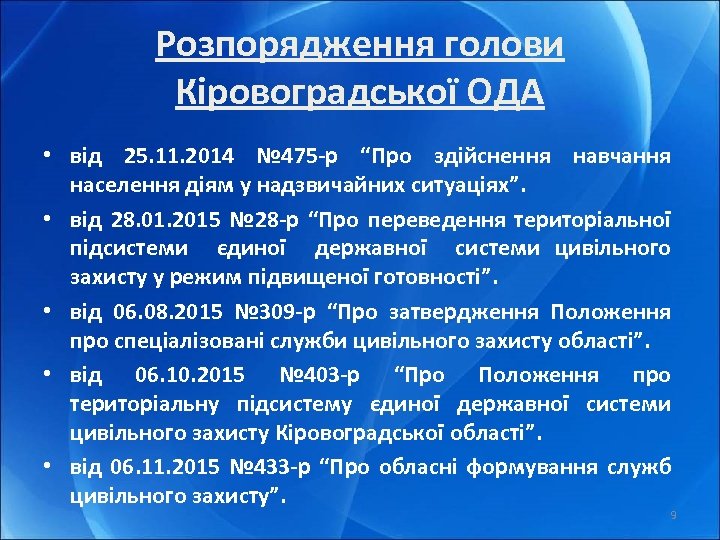 Розпорядження голови Кіровоградської ОДА

• від 25.11.2014 №475-р “Про здійснення навчання населення діям у надзвичайних ситуаціях”.

• від 28.01.2015 №28-р “Про переведення територіальної підсистеми єдиної державної системи цивільного захисту у режим підвищеної готовності”.

• від 06.08.2015 №309-р “Про затвердження Положення про спеціалізовані служби цивільного захисту області”.

• від 06.10.2015 №403-р “Про Положення про територіальну підсистему єдиної державної системи цивільного захисту Кіровоградської області”.

• від 06.11.2015 №433-р “Про обласні формування служб цивільного захисту”.

9